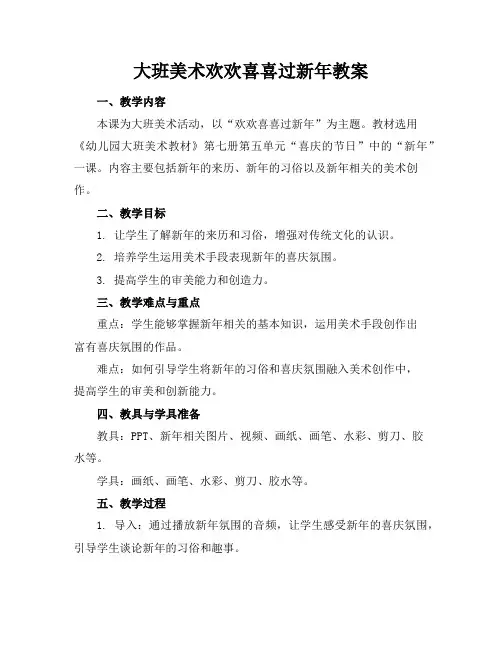 大班美术欢欢喜喜过新年教案

一、教学内容

本课为大班美术活动，以“欢欢喜喜过新年”为主题。教材选用《幼儿园大班美术教材》第七册第五单元“喜庆的节日”中的“新年”一课。内容主要包括新年的来历、新年的习俗以及新年相关的美术创作。

二、教学目标

1. 让学生了解新年的来历和习俗，增强对传统文化的认识。

2. 培养学生运用美术手段表现新年的喜庆氛围。

3. 提高学生的审美能力和创造力。

三、教学难点与重点

重点：学生能够掌握新年相关的基本知识，运用美术手段创作出富有喜庆氛围的作品。

难点：如何引导学生将新年的习俗和喜庆氛围融入美术创作中，提高学生的审美和创新能力。

四、教具与学具准备

教具：PPT、新年相关图片、视频、画纸、画笔、水彩、剪刀、胶水等。

学具：画纸、画笔、水彩、剪刀、胶水等。

五、教学过程

1. 导入：通过播放新年氛围的音频，让学生感受新年的喜庆氛围，引导学生谈论新年的习俗和趣事。